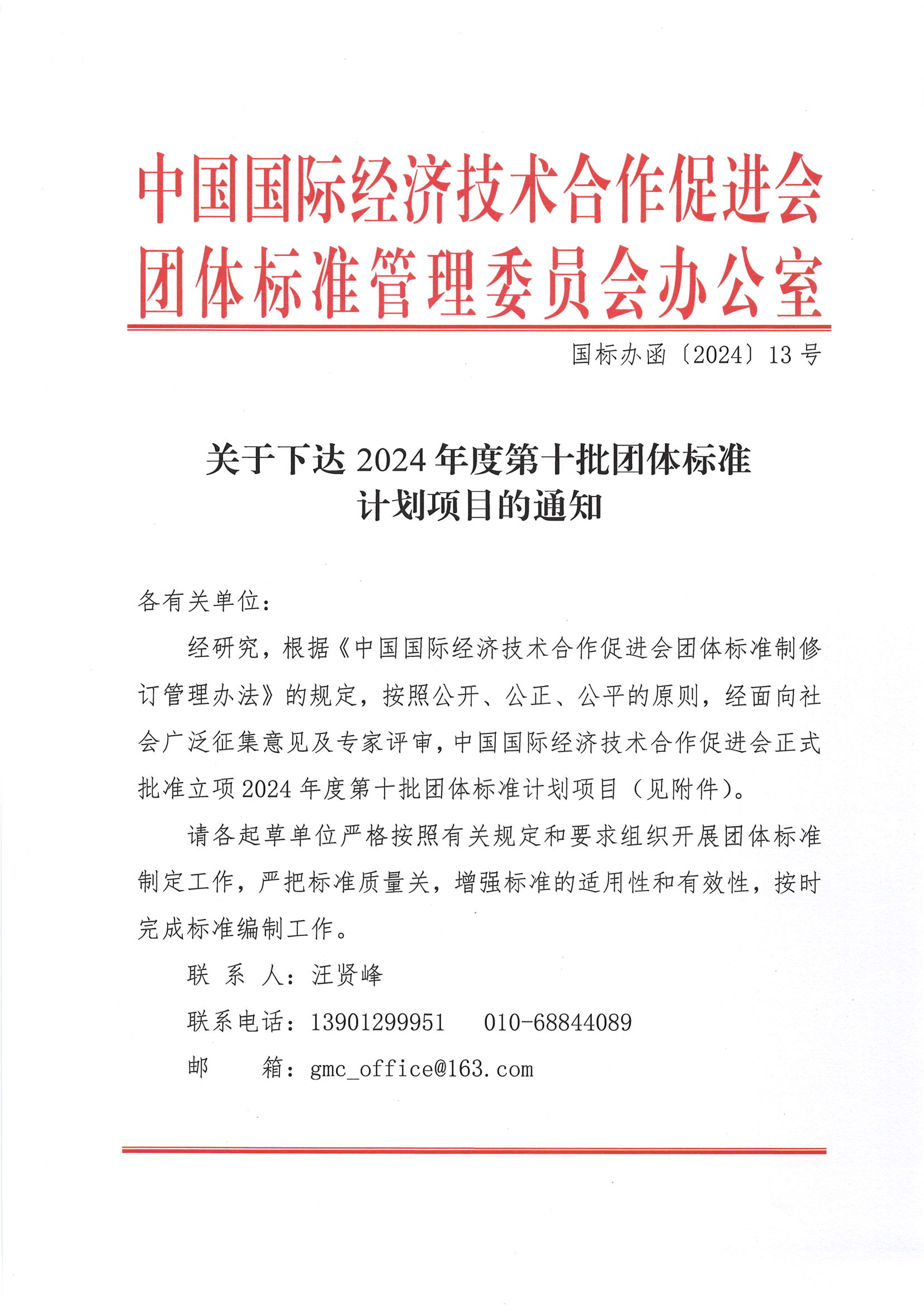 中国国际经济技术合作促进会
团体标准管理委员会办公室

国标办函〔2024〕13 号

关于下达 2024 年度第十批团体标准
计划项目的通知

各有关单位：

经研究，根据《中国国际经济技术合作促进会团体标准制修订管理办法》的规定，按照公开、公正、公平的原则，经面向社会广泛征集意见及专家评审，中国国际经济技术合作促进会正式批准立项 2024 年度第十批团体标准计划项目（见附件）。

请各起草单位严格按照有关规定和要求组织开展团体标准制定工作，严把标准质量关，增强标准的适用性和有效性，按时完成标准编制工作。

联 系 人：汪贤峰

联系电话：13901299951　010-68844089

邮　　箱：gmc_office@163.com